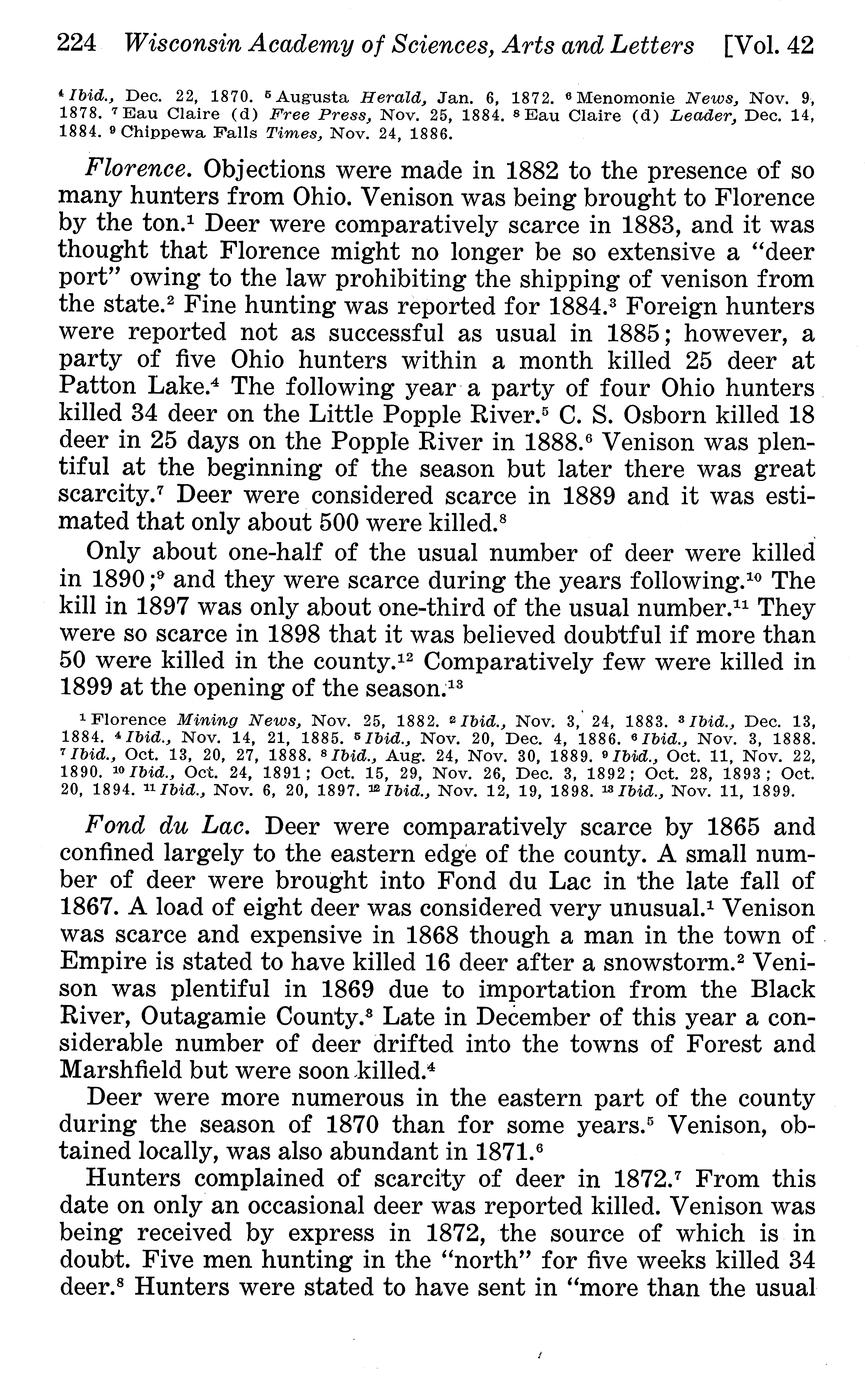 224 Wisconsin Academy of Sciences, Arts and Letters [Vol. 42

$^4$ Ibid., Dec. 22, 1870. $^5$ Augusta Herald, Jan. 6, 1872. $^6$ Menomonie News, Nov. 9, 1878. $^7$ Eau Claire (d) Free Press, Nov. 25, 1884. $^8$ Eau Claire (d) Leader, Dec. 14, 1884. $^9$ Chippewa Falls Times, Nov. 24, 1886.

Florence. Objections were made in 1882 to the presence of so many hunters from Ohio. Venison was being brought to Florence by the ton.$^1$ Deer were comparatively scarce in 1883, and it was thought that Florence might no longer be so extensive a "deer port" owing to the law prohibiting the shipping of venison from the state.$^2$ Fine hunting was reported for 1884.$^3$ Foreign hunters were reported not as successful as usual in 1885; however, a party of five Ohio hunters within a month killed 25 deer at Patton Lake.$^4$ The following year a party of four Ohio hunters killed 34 deer on the Little Popple River.$^5$ C. S. Osborn killed 18 deer in 25 days on the Popple River in 1888.$^6$ Venison was plentiful at the beginning of the season but later there was great scarcity.$^7$ Deer were considered scarce in 1889 and it was estimated that only about 500 were killed.$^8$

Only about one-half of the usual number of deer were killed in 1890;$^9$ and they were scarce during the years following.$^{10}$ The kill in 1897 was only about one-third of the usual number.$^{11}$ They were so scarce in 1898 that it was believed doubtful if more than 50 were killed in the county.$^{12}$ Comparatively few were killed in 1899 at the opening of the season.$^{13}$

$^1$ Florence Mining News, Nov. 25, 1882. $^2$ Ibid., Nov. 3, 24, 1883. $^3$ Ibid., Dec. 13, 1884. $^4$ Ibid., Nov. 14, 21, 1885. $^5$ Ibid., Nov. 20, Dec. 4, 1886. $^6$ Ibid., Nov. 3, 1888. $^7$ Ibid., Oct. 13, 20, 27, 1888. $^8$ Ibid., Aug. 24, Nov. 30, 1889. $^9$ Ibid., Oct. 11, Nov. 22, 1890. $^{10}$ Ibid., Oct. 24, 1891; Oct. 15, 29, Nov. 26, Dec. 3, 1892; Oct. 28, 1893; Oct. 20, 1894. $^{11}$ Ibid., Nov. 6, 20, 1897. $^{12}$ Ibid., Nov. 12, 19, 1898. $^{13}$ Ibid., Nov. 11, 1899.

Fond du Lac. Deer were comparatively scarce by 1865 and confined largely to the eastern edge of the county. A small number of deer were brought into Fond du Lac in the late fall of 1867. A load of eight deer was considered very unusual.$^1$ Venison was scarce and expensive in 1868 though a man in the town of Empire is stated to have killed 16 deer after a snowstorm.$^2$ Venison was plentiful in 1869 due to importation from the Black River, Outagamie County.$^3$ Late in December of this year a considerable number of deer drifted into the towns of Forest and Marshfield but were soon killed.$^4$

Deer were more numerous in the eastern part of the county during the season of 1870 than for some years.$^5$ Venison, obtained locally, was also abundant in 1871.$^6$

Hunters complained of scarcity of deer in 1872.$^7$ From this date on only an occasional deer was reported killed. Venison was being received by express in 1872, the source of which is in doubt. Five men hunting in the "north" for five weeks killed 34 deer.$^8$ Hunters were stated to have sent in "more than the usual